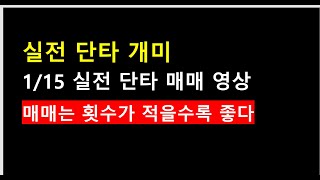 실전 단타 개미

1/15 실전 단타 매매 영상

매매는 횟수가 적을수록 좋다